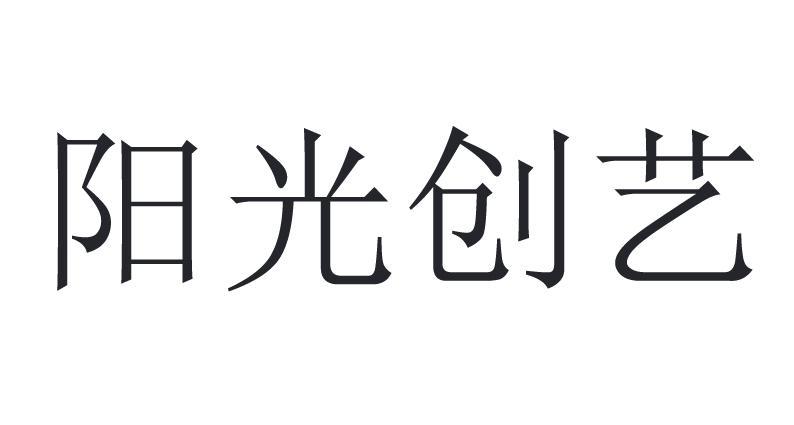 阳光创艺